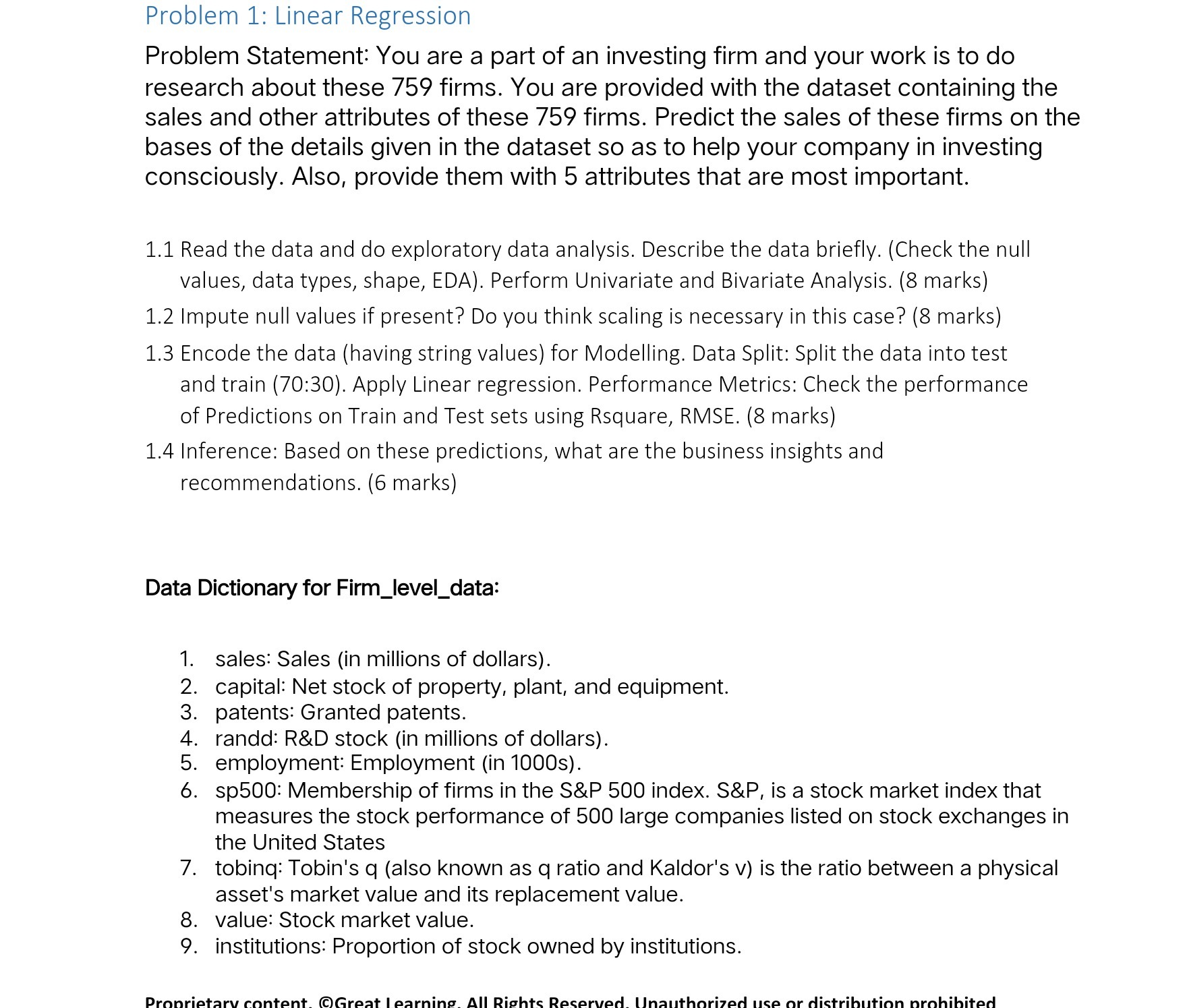 Problem 1: Linear Regression

Problem Statement: You are a part of an investing firm and your work is to do research about these 759 firms. You are provided with the dataset containing the sales and other attributes of these 759 firms. Predict the sales of these firms on the bases of the details given in the dataset so as to help your company in investing consciously. Also, provide them with 5 attributes that are most important.

1.1 Read the data and do exploratory data analysis. Describe the data briefly. (Check the null values, data types, shape, EDA). Perform Univariate and Bivariate Analysis. (8 marks)

1.2 Impute null values if present? Do you think scaling is necessary in this case? (8 marks)

1.3 Encode the data (having string values) for Modelling. Data Split: Split the data into test and train (70:30). Apply Linear regression. Performance Metrics: Check the performance of Predictions on Train and Test sets using Rsquare, RMSE. (8 marks)

1.4 Inference: Based on these predictions, what are the business insights and recommendations. (6 marks)

Data Dictionary for Firm_level_data:

1. sales: Sales (in millions of dollars).
2. capital: Net stock of property, plant, and equipment.
3. patents: Granted patents.
4. randd: R&D stock (in millions of dollars).
5. employment: Employment (in 1000s).
6. sp500: Membership of firms in the S&P 500 index. S&P, is a stock market index that measures the stock performance of 500 large companies listed on stock exchanges in the United States
7. tobinq: Tobin's q (also known as q ratio and Kaldor's v) is the ratio between a physical asset's market value and its replacement value.
8. value: Stock market value.
9. institutions: Proportion of stock owned by institutions.

Proprietary content. ©Great Learning. All Rights Reserved. Unauthorized use or distribution prohibited